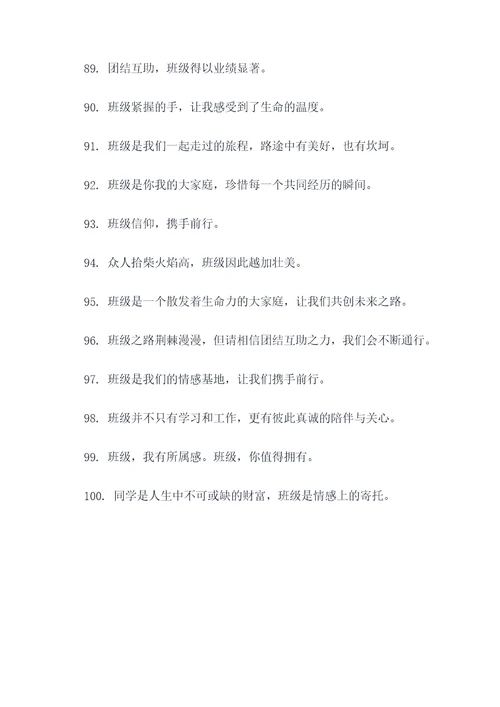 89. 团结互助，班级得以业绩显著。

90. 班级紧握的手，让我感受到了生命的温度。

91. 班级是我们一起走过的旅程，路途中有美好，也有坎坷。

92. 班级是你我的大家庭，珍惜每一个共同经历的瞬间。

93. 班级信仰，携手前行。

94. 众人拾柴火焰高，班级因此越加壮美。

95. 班级是一个散发着生命力的大家庭，让我们共创未来之路。

96. 班级之路荆棘漫漫，但请相信团结互助之力，我们会不断通行。

97. 班级是我们的情感基地，让我们携手前行。

98. 班级并不只有学习和工作，更有彼此真诚的陪伴与关心。

99. 班级，我有所属感。班级，你值得拥有。

100. 同学是人生中不可或缺的财富，班级是情感上的寄托。